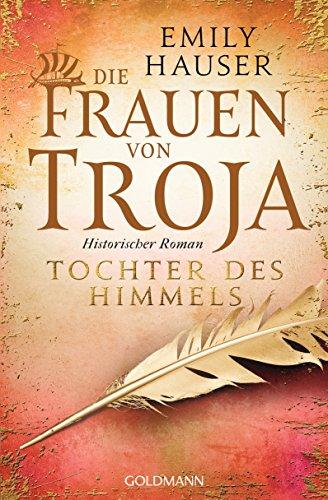 EMILY HAUSER

DIE FRAUEN VON TROJA

Historischer Roman

TOCHTER DES HIMMELS

GOLDMANN